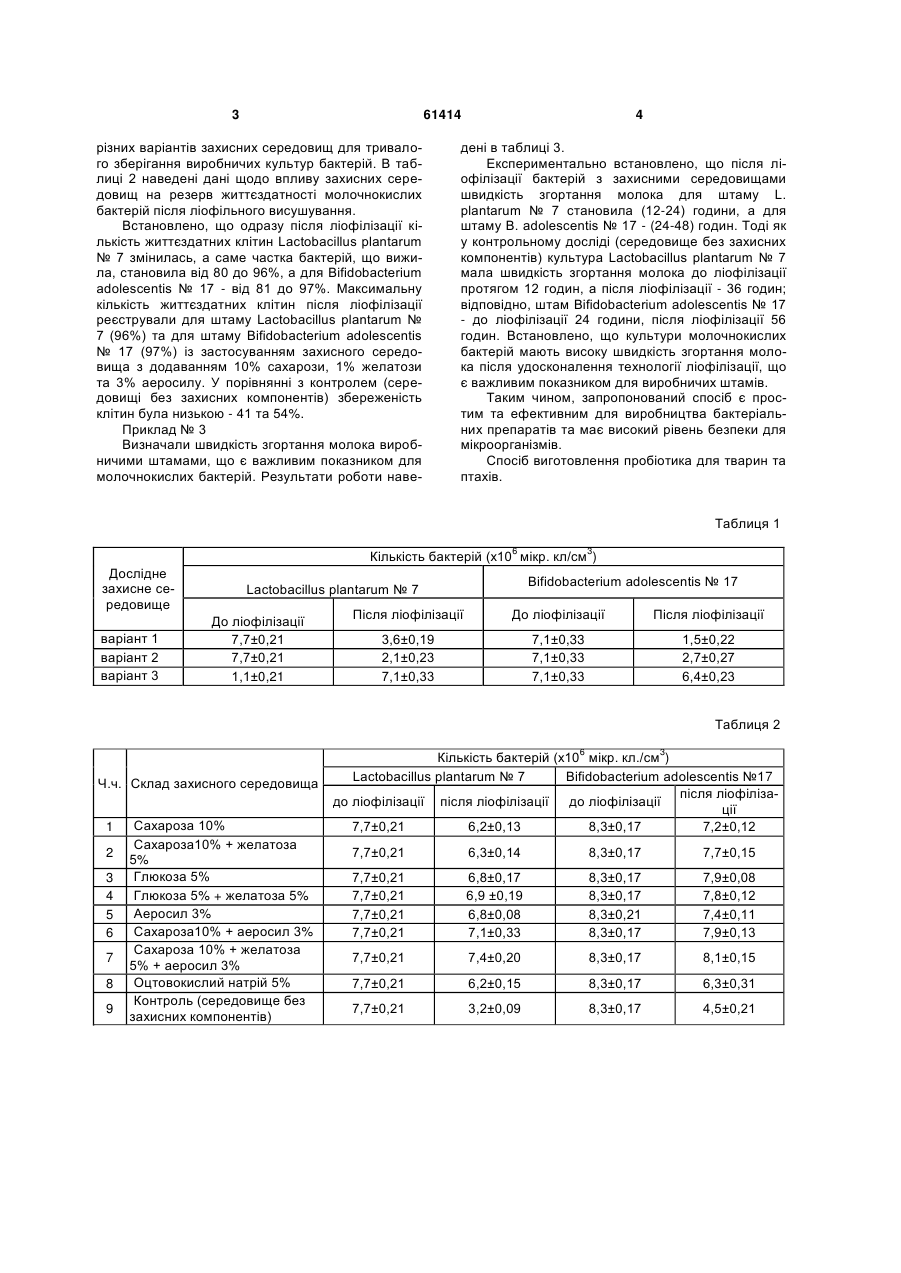 3 61414 4

різних варіантів захисних середовищ для тривалого зберігання виробничих культур бактерій. В таблиці 2 наведені дані щодо впливу захисних середовищ на резерв життєздатності молочнокислих бактерій після ліофільного висушування.

Встановлено, що одразу після ліофілізації кількість життєздатних клітин Lactobacillus plantarum № 7 змінилась, а саме частка бактерій, що вижила, становила від 80 до 96%, а для Bifidobacterium adolescentis № 17 - від 81 до 97%. Максимальну кількість життєздатних клітин після ліофілізації реєстрували для штаму Lactobacillus plantarum № 7 (96%) та для штаму Bifidobacterium adolescentis № 17 (97%) із застосуванням захисного середовища з додаванням 10% сахарози, 1% желатози та 3% аеросилу. У порівнянні з контролем (середовищі без захисних компонентів) збереженість клітин була низькою - 41 та 54%.

Приклад № 3

Визначали швидкість згортання молока виробничими штамами, що є важливим показником для молочнокислих бактерій. Результати роботи наведені в таблиці 3.

Експериментально встановлено, що після ліофілізації бактерій з захисними середовищами швидкість згортання молока для штаму L. plantarum № 7 становила (12-24) години, а для штаму B. adolescentis № 17 - (24-48) годин. Тоді як у контрольному досліді (середовище без захисних компонентів) культура Lactobacillus plantarum № 7 мала швидкість згортання молока до ліофілізації протягом 12 годин, а після ліофілізації - 36 годин; відповідно, штам Bifidobacterium adolescentis № 17 - до ліофілізації 24 години, після ліофілізації 56 годин. Встановлено, що культури молочнокислих бактерій мають високу швидкість згортання молока після удосконалення технології ліофілізації, що є важливим показником для виробничих штамів.

Таким чином, запропонований спосіб є простим та ефективним для виробництва бактеріальних препаратів та має високий рівень безпеки для мікроорганізмів.

Спосіб виготовлення пробіотика для тварин та птахів.

Таблиця 1

| Дослідне захисне середовище | Кількість бактерій (х$10^6$ мікр. кл/см$^3$) | | | |
|---|---|---|---|---|
| | Lactobacillus plantarum № 7 | | Bifidobacterium adolescentis № 17 | |
| | До ліофілізації | Після ліофілізації | До ліофілізації | Після ліофілізації |
| варіант 1 | 7,7±0,21 | 3,6±0,19 | 7,1±0,33 | 1,5±0,22 |
| варіант 2 | 7,7±0,21 | 2,1±0,23 | 7,1±0,33 | 2,7±0,27 |
| варіант 3 | 1,1±0,21 | 7,1±0,33 | 7,1±0,33 | 6,4±0,23 |

Таблиця 2

| Ч.ч. | Склад захисного середовища | Кількість бактерій (х$10^6$ мікр. кл./см$^3$) | | | |
|---|---|---|---|---|---|
| | | Lactobacillus plantarum № 7 | | Bifidobacterium adolescentis №17 | |
| | | до ліофілізації | після ліофілізації | до ліофілізації | після ліофілізації |
| 1 | Сахароза 10% | 7,7±0,21 | 6,2±0,13 | 8,3±0,17 | 7,2±0,12 |
| 2 | Сахароза10% + желатоза 5% | 7,7±0,21 | 6,3±0,14 | 8,3±0,17 | 7,7±0,15 |
| 3 | Глюкоза 5% | 7,7±0,21 | 6,8±0,17 | 8,3±0,17 | 7,9±0,08 |
| 4 | Глюкоза 5% + желатоза 5% | 7,7±0,21 | 6,9 ±0,19 | 8,3±0,17 | 7,8±0,12 |
| 5 | Аеросил 3% | 7,7±0,21 | 6,8±0,08 | 8,3±0,21 | 7,4±0,11 |
| 6 | Сахароза10% + аеросил 3% | 7,7±0,21 | 7,1±0,33 | 8,3±0,17 | 7,9±0,13 |
| 7 | Сахароза 10% + желатоза 5% + аеросил 3% | 7,7±0,21 | 7,4±0,20 | 8,3±0,17 | 8,1±0,15 |
| 8 | Оцтовокислий натрій 5% | 7,7±0,21 | 6,2±0,15 | 8,3±0,17 | 6,3±0,31 |
| 9 | Контроль (середовище без захисних компонентів) | 7,7±0,21 | 3,2±0,09 | 8,3±0,17 | 4,5±0,21 |